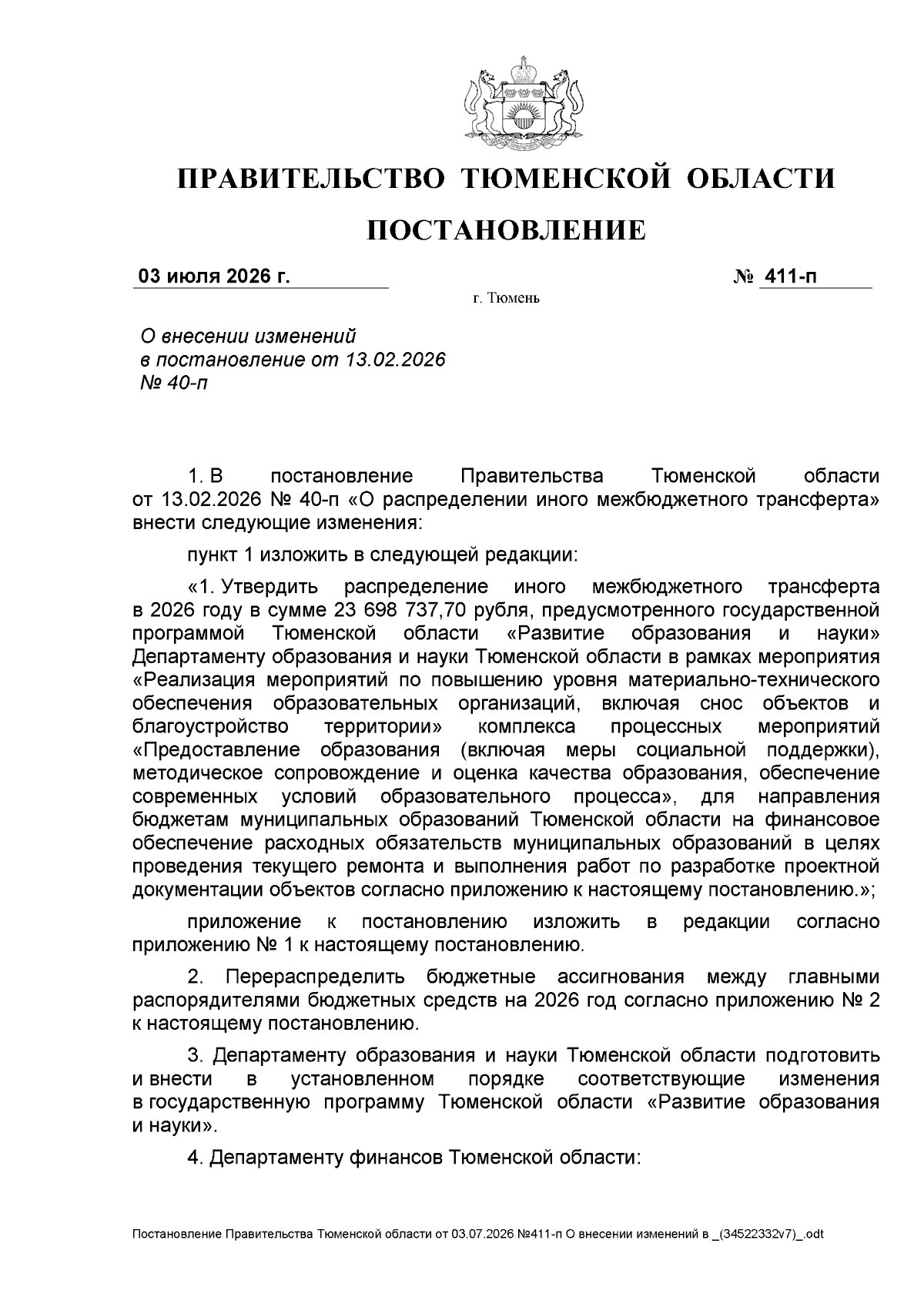 ПРАВИТЕЛЬСТВО ТЮМЕНСКОЙ ОБЛАСТИ

ПОСТАНОВЛЕНИЕ

03 июля 2026 г. № 411-п

г. Тюмень

О внесении изменений в постановление от 13.02.2026 № 40-п

1. В постановление Правительства Тюменской области от 13.02.2026 № 40-п «О распределении иного межбюджетного трансферта» внести следующие изменения:

пункт 1 изложить в следующей редакции:

«1. Утвердить распределение иного межбюджетного трансферта в 2026 году в сумме 23 698 737,70 рубля, предусмотренного государственной программой Тюменской области «Развитие образования и науки» Департаменту образования и науки Тюменской области в рамках мероприятия «Реализация мероприятий по повышению уровня материально-технического обеспечения образовательных организаций, включая снос объектов и благоустройство территории» комплекса процессных мероприятий «Предоставление образования (включая меры социальной поддержки), методическое сопровождение и оценка качества образования, обеспечение современных условий образовательного процесса», для направления бюджетам муниципальных образований Тюменской области на финансовое обеспечение расходных обязательств муниципальных образований в целях проведения текущего ремонта и выполнения работ по разработке проектной документации объектов согласно приложению к настоящему постановлению.»;

приложение к постановлению изложить в редакции согласно приложению № 1 к настоящему постановлению.

2. Перераспределить бюджетные ассигнования между главными распорядителями бюджетных средств на 2026 год согласно приложению № 2 к настоящему постановлению.

3. Департаменту образования и науки Тюменской области подготовить и внести в установленном порядке соответствующие изменения в государственную программу Тюменской области «Развитие образования и науки».

4. Департаменту финансов Тюменской области:

Постановление Правительства Тюменской области от 03.07.2026 №411-п О внесении изменений в _(34522332v7)_.odt